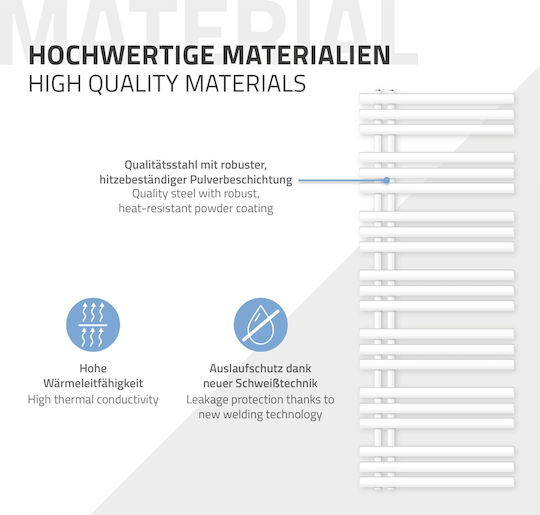 MATERIAL

HOCHWERTIGE MATERIALIEN
HIGH QUALITY MATERIALS

Qualitätsstahl mit robuster, hitzebeständiger Pulverbeschichtung
Quality steel with robust, heat-resistant powder coating

Hohe Wärmeleitfähigkeit
High thermal conductivity

Auslaufschutz dank neuer Schweißtechnik
Leakage protection thanks to new welding technology